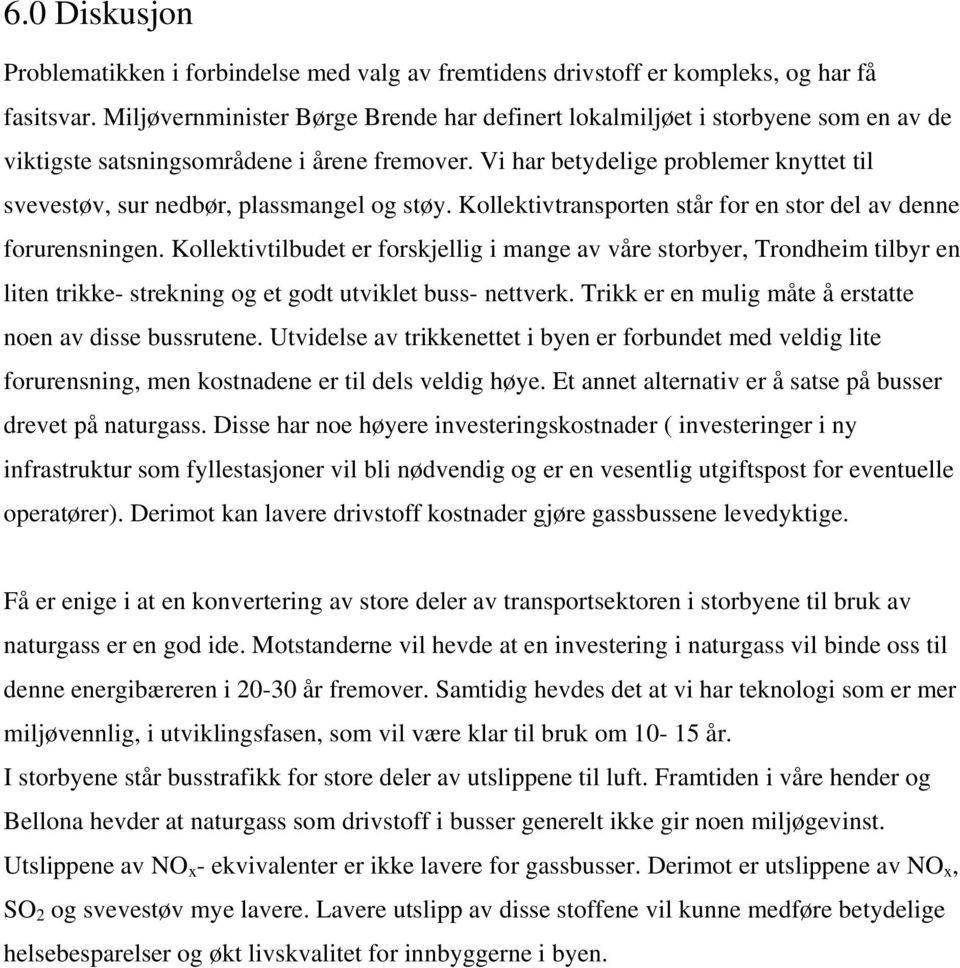 6.0 Diskusjon

Problematikken i forbindelse med valg av fremtidens drivstoff er kompleks, og har få fasitsvar. Miljøvernminister Børge Brende har definert lokalmiljøet i storbyene som en av de viktigste satsningsområdene i årene fremover. Vi har betydelige problemer knyttet til svevestøv, sur nedbør, plassmangel og støy. Kollektivtransporten står for en stor del av denne forurensningen. Kollektivtilbudet er forskjellig i mange av våre storbyer, Trondheim tilbyr en liten trikke- strekning og et godt utviklet buss- nettverk. Trikk er en mulig måte å erstatte noen av disse bussrutene. Utvidelse av trikkenettet i byen er forbundet med veldig lite forurensning, men kostnadene er til dels veldig høye. Et annet alternativ er å satse på busser drevet på naturgass. Disse har noe høyere investeringskostnader ( investeringer i ny infrastruktur som fyllestasjoner vil bli nødvendig og er en vesentlig utgiftspost for eventuelle operatører). Derimot kan lavere drivstoff kostnader gjøre gassbussene levedyktige.

Få er enige i at en konvertering av store deler av transportsektoren i storbyene til bruk av naturgass er en god ide. Motstanderne vil hevde at en investering i naturgass vil binde oss til denne energibæreren i 20-30 år fremover. Samtidig hevdes det at vi har teknologi som er mer miljøvennlig, i utviklingsfasen, som vil være klar til bruk om 10- 15 år.
I storbyene står busstrafikk for store deler av utslippene til luft. Framtiden i våre hender og Bellona hevder at naturgass som drivstoff i busser generelt ikke gir noen miljøgevinst. Utslippene av $NO_x$- ekvivalenter er ikke lavere for gassbusser. Derimot er utslippene av $NO_x$, $SO_2$ og svevestøv mye lavere. Lavere utslipp av disse stoffene vil kunne medføre betydelige helsebesparelser og økt livskvalitet for innbyggerne i byen.